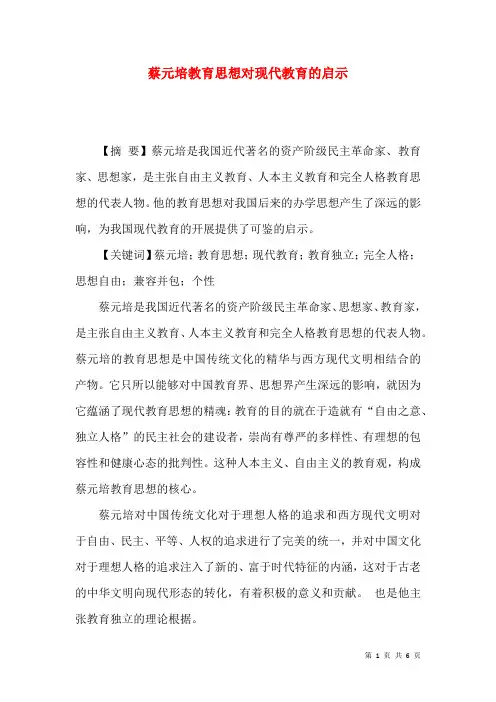 蔡元培教育思想对现代教育的启示

【摘 要】蔡元培是我国近代著名的资产阶级民主革命家、教育家、思想家，是主张自由主义教育、人本主义教育和完全人格教育思想的代表人物。他的教育思想对我国后来的办学思想产生了深远的影响，为我国现代教育的开展提供了可鉴的启示。

【关键词】蔡元培；教育思想；现代教育；教育独立；完全人格；思想自由；兼容并包；个性

蔡元培是我国近代著名的资产阶级民主革命家、思想家、教育家，是主张自由主义教育、人本主义教育和完全人格教育思想的代表人物。蔡元培的教育思想是中国传统文化的精华与西方现代文明相结合的产物。它只所以能够对中国教育界、思想界产生深远的影响，就因为它蕴涵了现代教育思想的精魂：教育的目的就在于造就有“自由之意、独立人格”的民主社会的建设者，崇尚有尊严的多样性、有理想的包容性和健康心态的批判性。这种人本主义、自由主义的教育观，构成蔡元培教育思想的核心。

蔡元培对中国传统文化对于理想人格的追求和西方现代文明对于自由、民主、平等、人权的追求进行了完美的统一，并对中国文化对于理想人格的追求注入了新的、富于时代特征的内涵，这对于古老的中华文明向现代形态的转化，有着积极的意义和贡献。 也是他主张教育独立的理论根据。

第 1 页 共 6 页